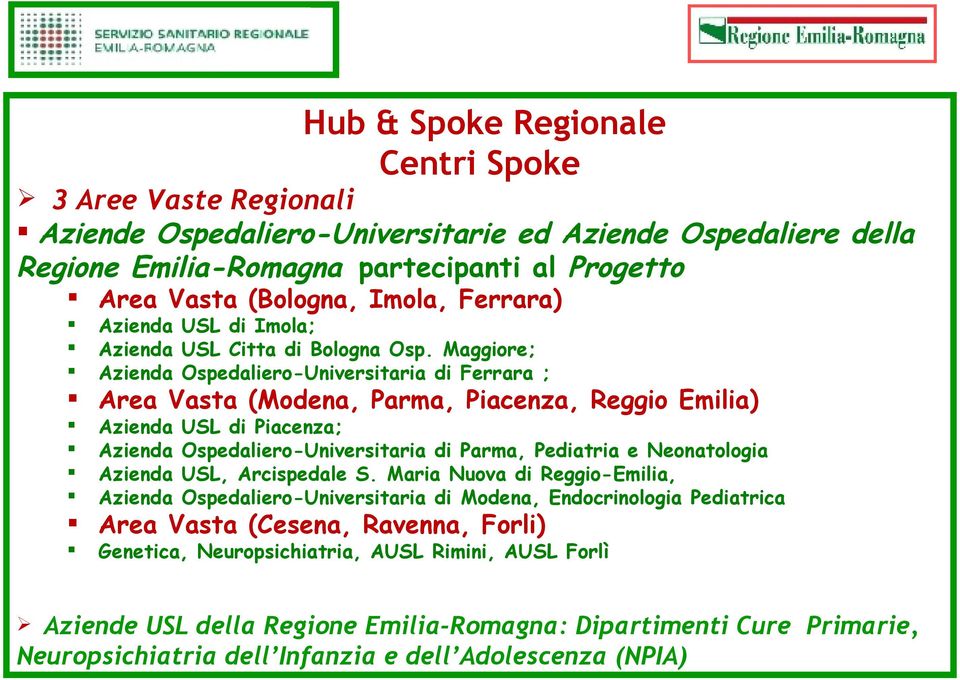 SERVIZIO SANITARIO REGIONALE
EMILIA-ROMAGNA

Regione Emilia-Romagna

Hub & Spoke Regionale
Centri Spoke

➢ 3 Aree Vaste Regionali

▪ Aziende Ospedaliero-Universitarie ed Aziende Ospedaliere della Regione Emilia-Romagna partecipanti al Progetto

▪ Area Vasta (Bologna, Imola, Ferrara)
▪ Azienda USL di Imola;
▪ Azienda USL Citta di Bologna Osp. Maggiore;
▪ Azienda Ospedaliero-Universitaria di Ferrara ;
▪ Area Vasta (Modena, Parma, Piacenza, Reggio Emilia)
▪ Azienda USL di Piacenza;
▪ Azienda Ospedaliero-Universitaria di Parma, Pediatria e Neonatologia
▪ Azienda USL, Arcispedale S. Maria Nuova di Reggio-Emilia,
▪ Azienda Ospedaliero-Universitaria di Modena, Endocrinologia Pediatrica
▪ Area Vasta (Cesena, Ravenna, Forli)
▪ Genetica, Neuropsichiatria, AUSL Rimini, AUSL Forlì

➢ Aziende USL della Regione Emilia-Romagna: Dipartimenti Cure Primarie, Neuropsichiatria dell'Infanzia e dell'Adolescenza (NPIA)